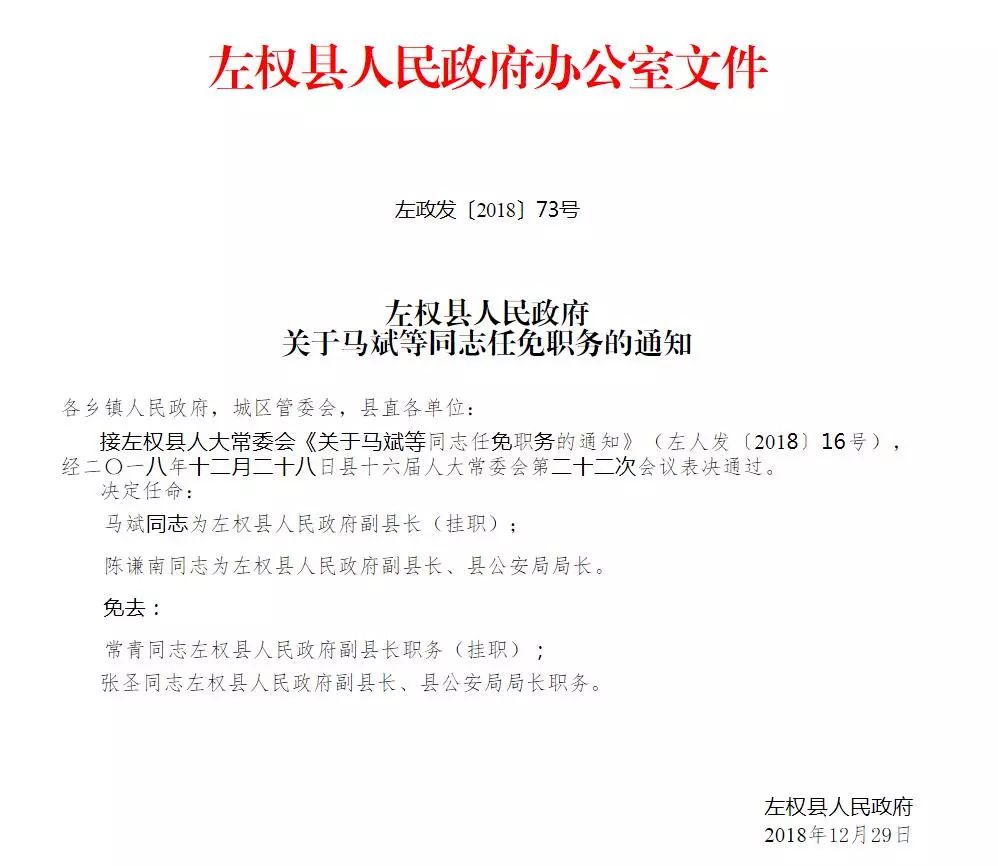 左权县人民政府办公室文件

左政发〔2018〕73号

左权县人民政府
关于马斌等同志任免职务的通知

各乡镇人民政府，城区管委会，县直各单位：

接左权县人大常委会《关于马斌等同志任免职务的通知》（左人发〔2018〕16号），经二〇一八年十二月二十八日县十六届人大常委会第二十二次会议表决通过。

决定任命：

马斌同志为左权县人民政府副县长（挂职）；

陈谦南同志为左权县人民政府副县长、县公安局局长。

免去：

常青同志左权县人民政府副县长职务（挂职）；

张圣同志左权县人民政府副县长、县公安局局长职务。

左权县人民政府
2018年12月29日